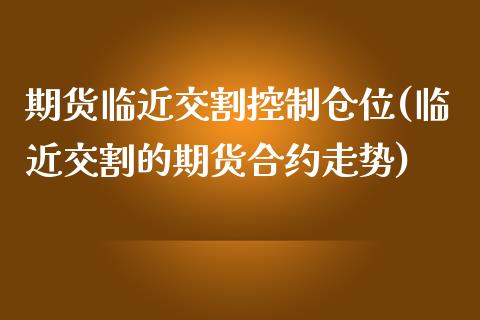 期货临近交割控制仓位(临近交割的期货合约走势)